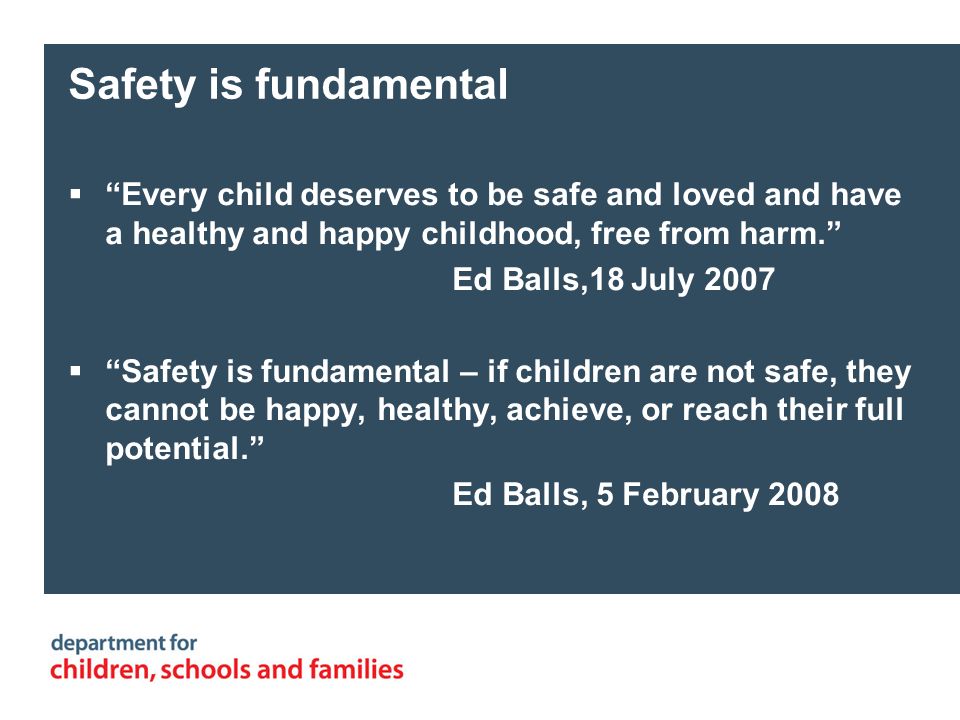 Safety is fundamental

▪ “Every child deserves to be safe and loved and have a healthy and happy childhood, free from harm.”

Ed Balls,18 July 2007

▪ “Safety is fundamental – if children are not safe, they cannot be happy, healthy, achieve, or reach their full potential.”

Ed Balls, 5 February 2008

department for
children, schools and families